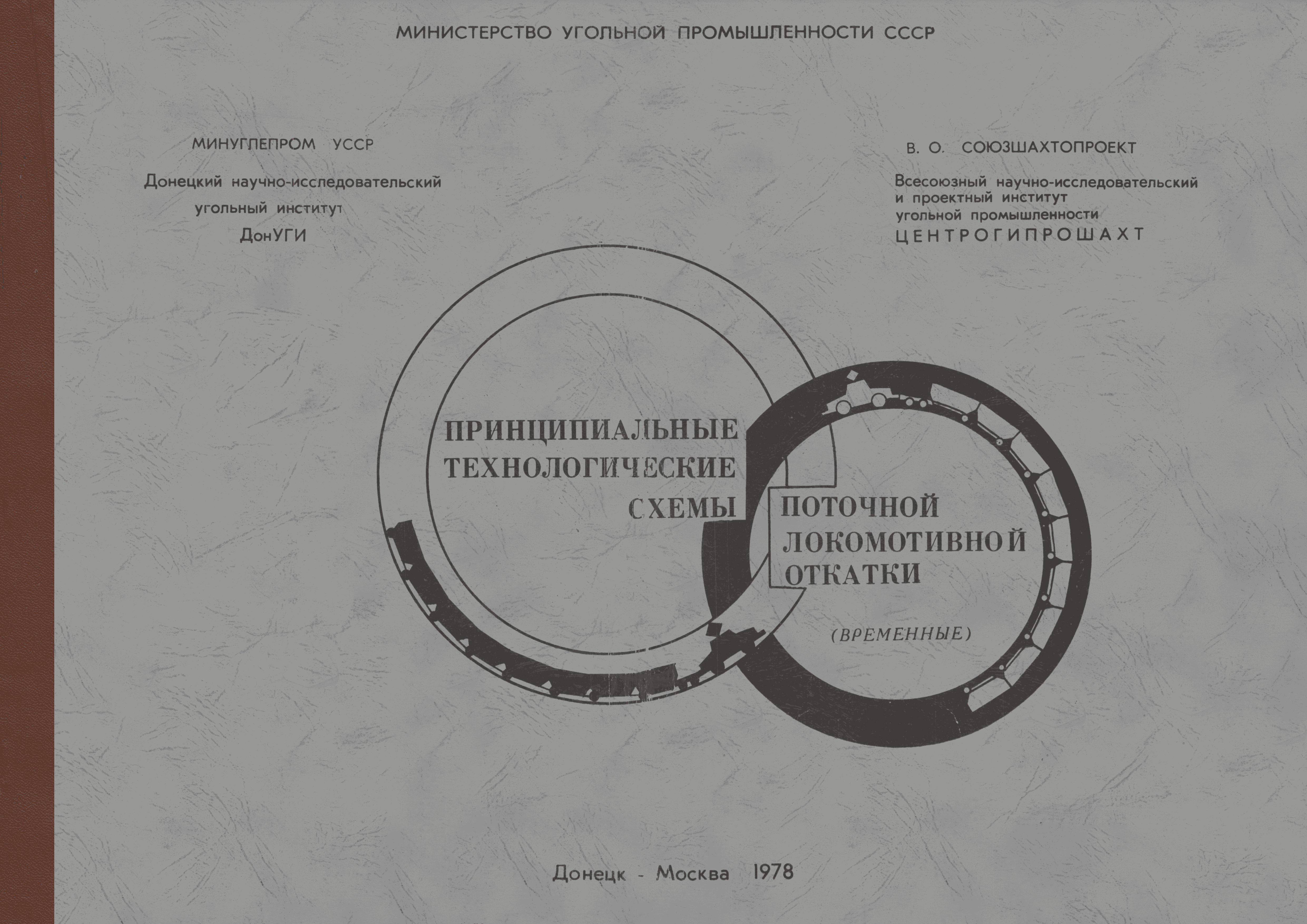 МИНИСТЕРСТВО УГОЛЬНОЙ ПРОМЫШЛЕННОСТИ СССР

МИНУГЛЕПРОМ УССР

Донецкий научно-исследовательский
угольный институт
ДонУГИ

В. О. СОЮЗШАХТОПРОЕКТ

Всесоюзный научно-исследовательский
и проектный институт
угольной промышленности
ЦЕНТРОГИПРОШАХТ

ПРИНЦИПИАЛЬНЫЕ
ТЕХНОЛОГИЧЕСКИЕ
СХЕМЫ
ПОТОЧНОЙ
ЛОКОМОТИВНОЙ
ОТКАТКИ

(ВРЕМЕННЫЕ)

Донецк - Москва 1978